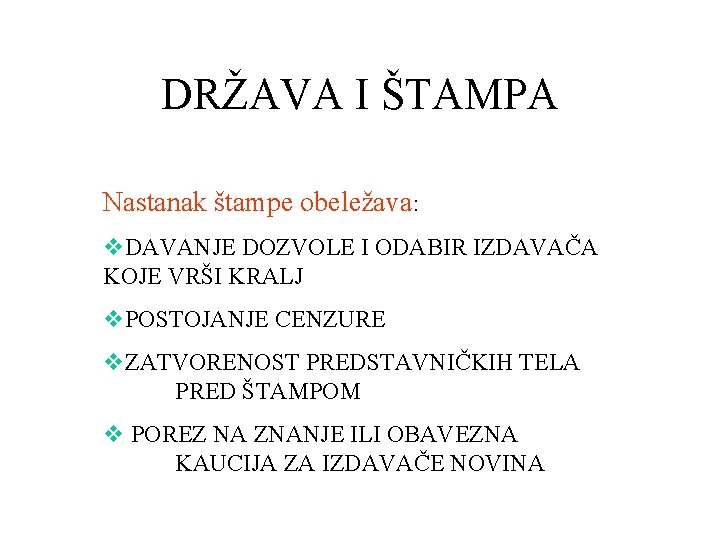 DRŽAVA I ŠTAMPA

Nastanak štampe obeležava:

❖DAVANJE DOZVOLE I ODABIR IZDAVAČA KOJE VRŠI KRALJ

❖POSTOJANJE CENZURE

❖ZATVORENOST PREDSTAVNIČKIH TELA PRED ŠTAMPOM

❖ POREZ NA ZNANJE ILI OBAVEZNA KAUCIJA ZA IZDAVAČE NOVINA